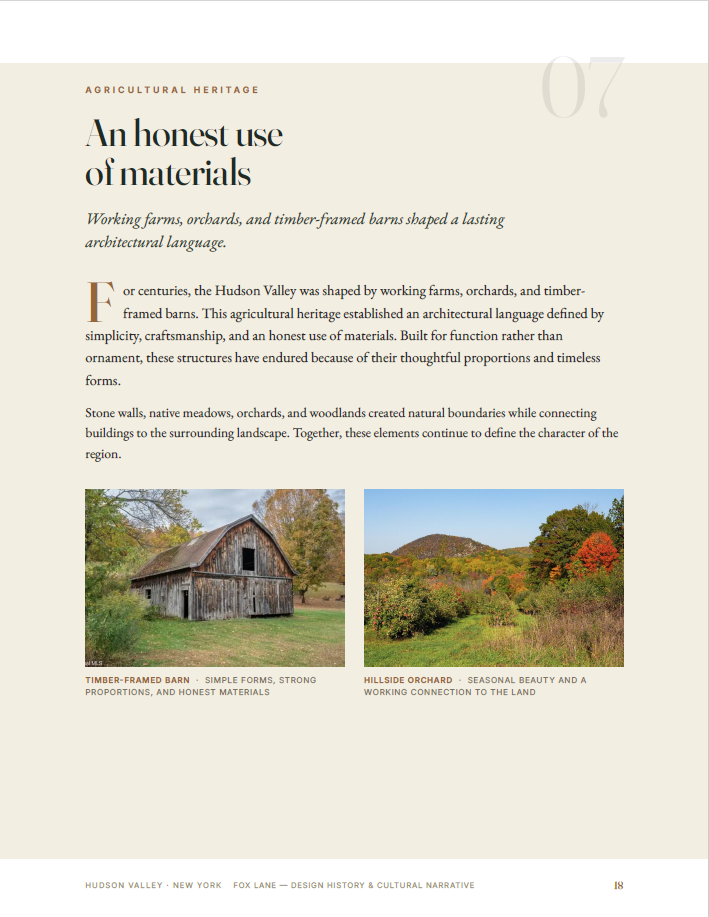 AGRICULTURAL HERITAGE

07

An honest use
of materials

Working farms, orchards, and timber-framed barns shaped a lasting architectural language.

For centuries, the Hudson Valley was shaped by working farms, orchards, and timber-framed barns. This agricultural heritage established an architectural language defined by simplicity, craftsmanship, and an honest use of materials. Built for function rather than ornament, these structures have endured because of their thoughtful proportions and timeless forms.

Stone walls, native meadows, orchards, and woodlands created natural boundaries while connecting buildings to the surrounding landscape. Together, these elements continue to define the character of the region.

TIMBER-FRAMED BARN · SIMPLE FORMS, STRONG PROPORTIONS, AND HONEST MATERIALS

HILLSIDE ORCHARD · SEASONAL BEAUTY AND A WORKING CONNECTION TO THE LAND

HUDSON VALLEY · NEW YORK FOX LANE — DESIGN HISTORY & CULTURAL NARRATIVE

18